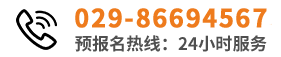 029-86694567
预报名热线：24小时服务